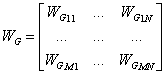 $W_G = \begin{bmatrix} W_{G11} & \cdots & W_{G1N} \\ \cdots & \cdots & \cdots \\ W_{GM1} & \cdots & W_{GMN} \end{bmatrix}$